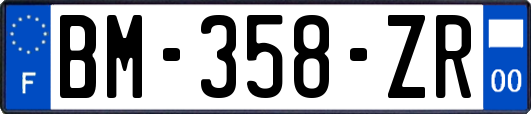 F

BM-358-ZR

00